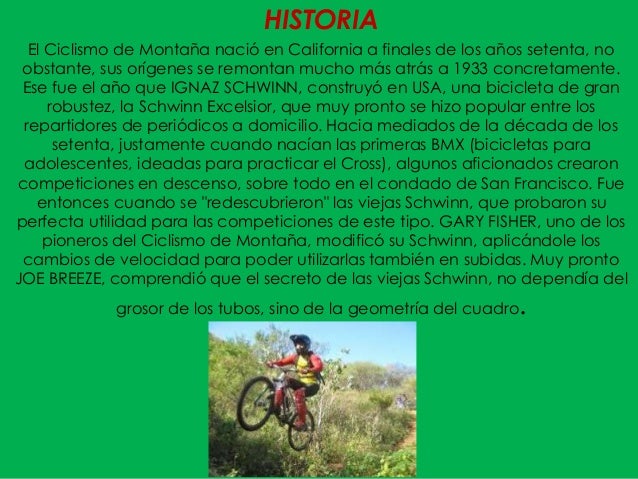 HISTORIA

El Ciclismo de Montaña nació en California a finales de los años setenta, no obstante, sus orígenes se remontan mucho más atrás a 1933 concretamente. Ese fue el año que IGNAZ SCHWINN, construyó en USA, una bicicleta de gran robustez, la Schwinn Excelsior, que muy pronto se hizo popular entre los repartidores de periódicos a domicilio. Hacia mediados de la década de los setenta, justamente cuando nacían las primeras BMX (bicicletas para adolescentes, ideadas para practicar el Cross), algunos aficionados crearon competiciones en descenso, sobre todo en el condado de San Francisco. Fue entonces cuando se "redescubrieron" las viejas Schwinn, que probaron su perfecta utilidad para las competiciones de este tipo. GARY FISHER, uno de los pioneros del Ciclismo de Montaña, modificó su Schwinn, aplicándole los cambios de velocidad para poder utilizarlas también en subidas. Muy pronto JOE BREEZE, comprendió que el secreto de las viejas Schwinn, no dependía del grosor de los tubos, sino de la geometría del cuadro.